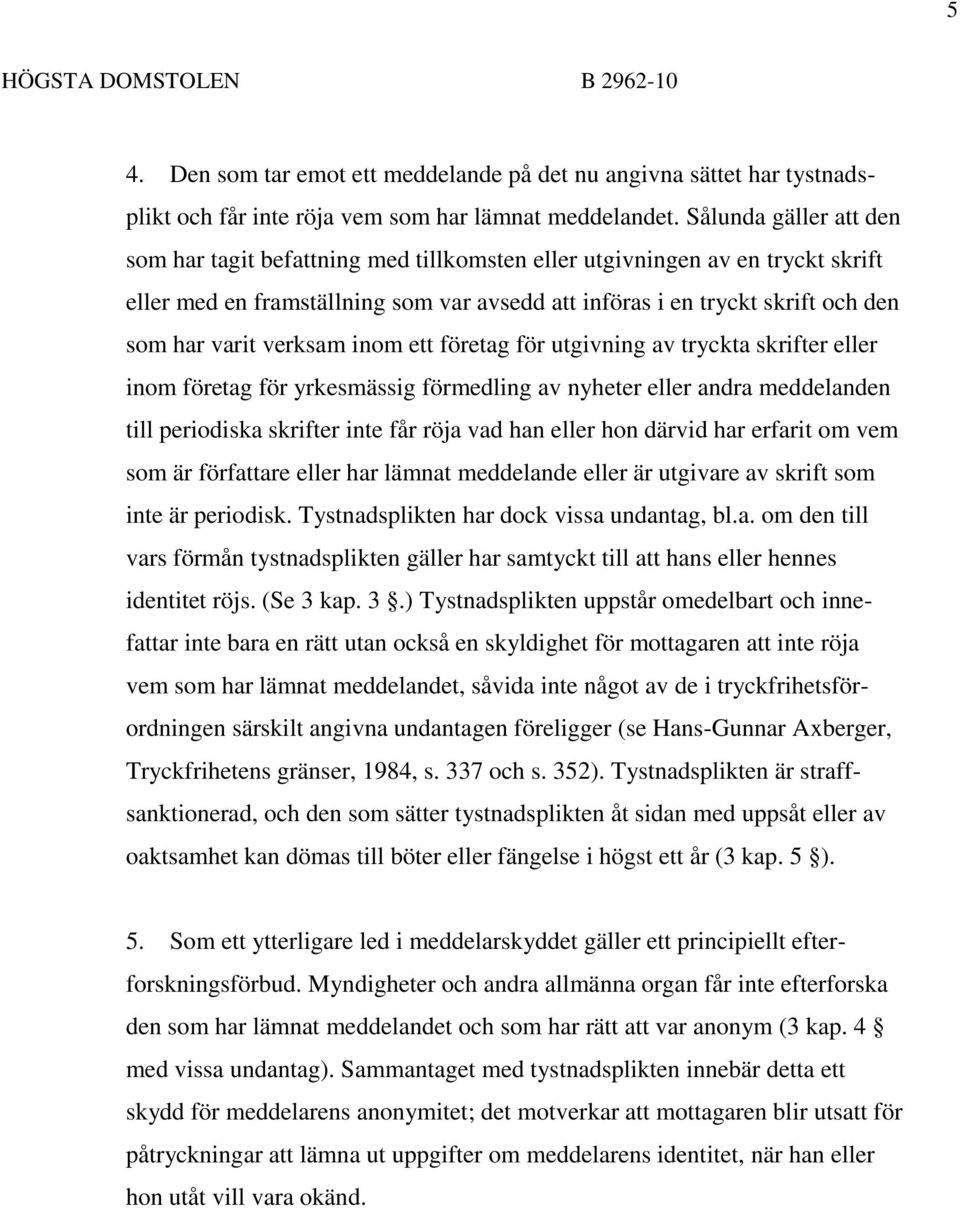 5

HÖGSTA DOMSTOLEN B 2962-10

4. Den som tar emot ett meddelande på det nu angivna sättet har tystnadsplikt och får inte röja vem som har lämnat meddelandet. Sålunda gäller att den som har tagit befattning med tillkomsten eller utgivningen av en tryckt skrift eller med en framställning som var avsedd att införas i en tryckt skrift och den som har varit verksam inom ett företag för utgivning av tryckta skrifter eller inom företag för yrkesmässig förmedling av nyheter eller andra meddelanden till periodiska skrifter inte får röja vad han eller hon därvid har erfarit om vem som är författare eller har lämnat meddelande eller är utgivare av skrift som inte är periodisk. Tystnadsplikten har dock vissa undantag, bl.a. om den till vars förmån tystnadsplikten gäller har samtyckt till att hans eller hennes identitet röjs. (Se 3 kap. 3 §.) Tystnadsplikten uppstår omedelbart och innefattar inte bara en rätt utan också en skyldighet för mottagaren att inte röja vem som har lämnat meddelandet, såvida inte något av de i tryckfrihetsförordningen särskilt angivna undantagen föreligger (se Hans-Gunnar Axberger, Tryckfrihetens gränser, 1984, s. 337 och s. 352). Tystnadsplikten är straffsanktionerad, och den som sätter tystnadsplikten åt sidan med uppsåt eller av oaktsamhet kan dömas till böter eller fängelse i högst ett år (3 kap. 5 §).

5. Som ett ytterligare led i meddelarskyddet gäller ett principiellt efterforskningsförbud. Myndigheter och andra allmänna organ får inte efterforska den som har lämnat meddelandet och som har rätt att var anonym (3 kap. 4 § med vissa undantag). Sammantaget med tystnadsplikten innebär detta ett skydd för meddelarens anonymitet; det motverkar att mottagaren blir utsatt för påtryckningar att lämna ut uppgifter om meddelarens identitet, när han eller hon utåt vill vara okänd.